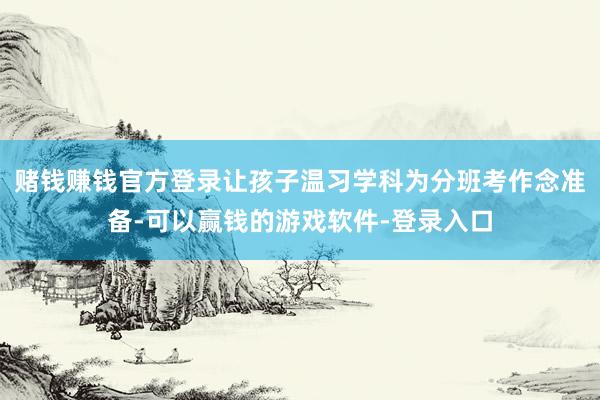 赌钱赚钱官方登录让孩子温习学科为分班考作念准备-可以赢钱的游戏软件-登录入口